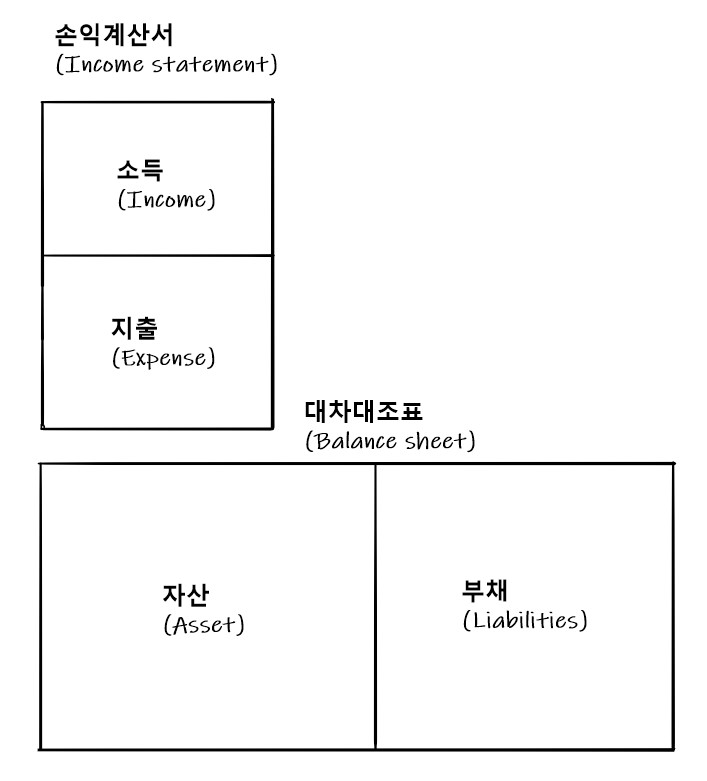 손익계산서
(Income statement)

소득
(Income)

지출
(Expense)

대차대조표
(Balance sheet)

자산
(Asset)

부채
(Liabilities)